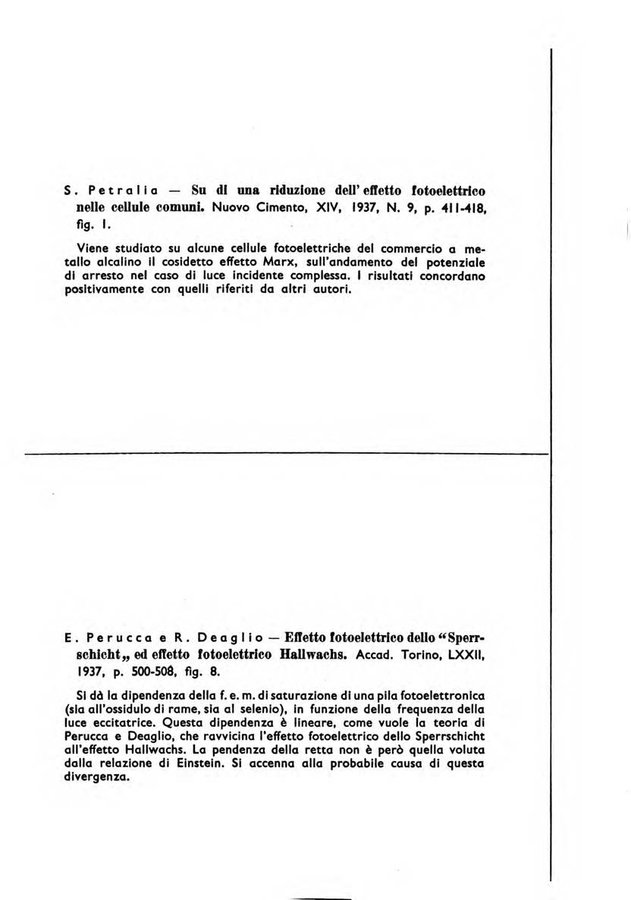 S. Petralia — Su di una riduzione dell'effetto fotoelettrico nelle cellule comuni. Nuovo Cimento, XIV, 1937, N. 9, p. 411-418, fig. 1.

Viene studiato su alcune cellule fotoelettriche del commercio a metallo alcalino il cosidetto effetto Marx, sull'andamento del potenziale di arresto nel caso di luce incidente complessa. I risultati concordano positivamente con quelli riferiti da altri autori.

E. Perucca e R. Deaglio — Effetto fotoelettrico dello "Sperrschicht„ ed effetto fotoelettrico Hallwachs. Accad. Torino, LXXII, 1937, p. 500-508, fig. 8.

Si dà la dipendenza della f. e. m. di saturazione di una pila fotoelettronica (sia all'ossidulo di rame, sia al selenio), in funzione della frequenza della luce eccitatrice. Questa dipendenza è lineare, come vuole la teoria di Perucca e Deaglio, che ravvicina l'effetto fotoelettrico dello Sperrschicht all'effetto Hallwachs. La pendenza della retta non è però quella voluta dalla relazione di Einstein. Si accenna alla probabile causa di questa divergenza.